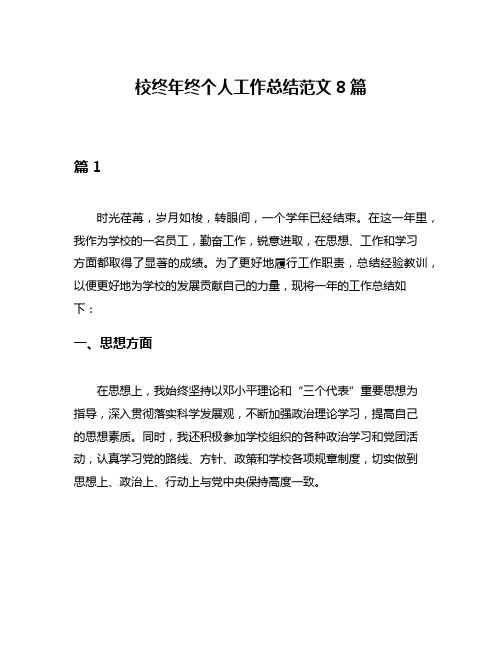 校终年终个人工作总结范文 8 篇

篇 1

时光荏苒，岁月如梭，转眼间，一个学年已经结束。在这一年里，我作为学校的一名员工，勤奋工作，锐意进取，在思想、工作和学习方面都取得了显著的成绩。为了更好地履行工作职责，总结经验教训，以便更好地为学校的发展贡献自己的力量，现将一年的工作总结如下：

一、思想方面

在思想上，我始终坚持以邓小平理论和“三个代表”重要思想为指导，深入贯彻落实科学发展观，不断加强政治理论学习，提高自己的思想素质。同时，我还积极参加学校组织的各种政治学习和党团活动，认真学习党的路线、方针、政策和学校各项规章制度，切实做到思想上、政治上、行动上与党中央保持高度一致。